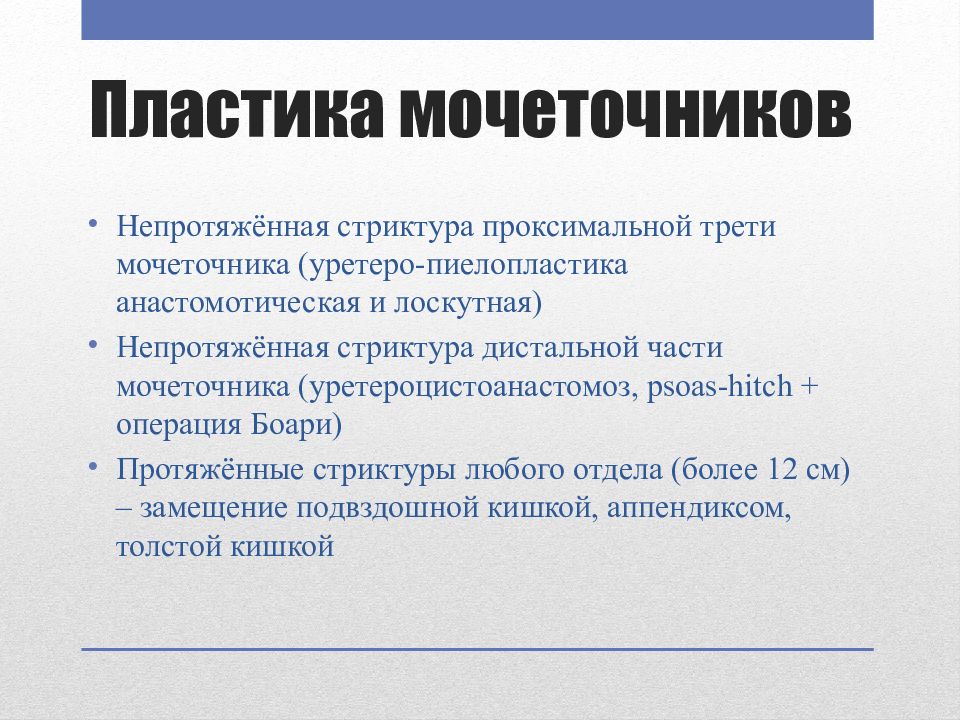 Пластика мочеточников

• Непротяжённая стриктура проксимальной трети мочеточника (уретеро-пиелопластика анастомотическая и лоскутная)
• Непротяжённая стриктура дистальной части мочеточника (уретероцистоанастомоз, psoas-hitch + операция Боари)
• Протяжённые стриктуры любого отдела (более 12 см) – замещение подвздошной кишкой, аппендиксом, толстой кишкой